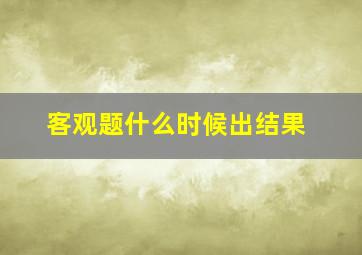 客观题什么时候出结果